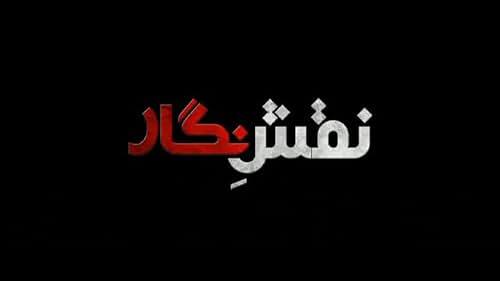 نقشِ نگار